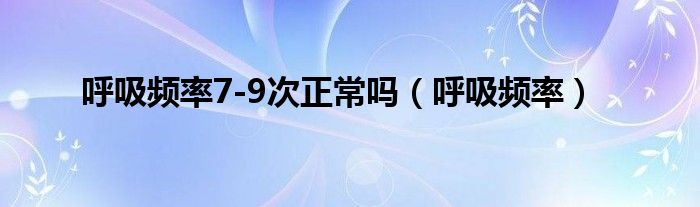 呼吸频率7-9次正常吗（呼吸频率）